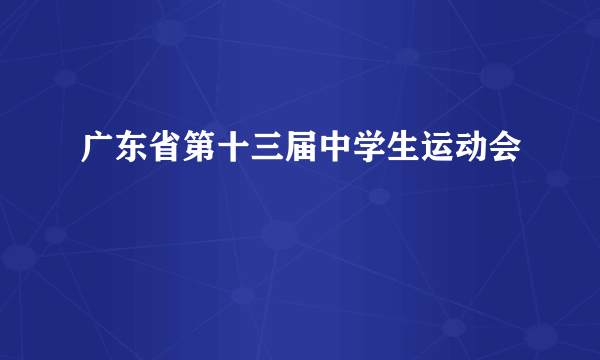 广东省第十三届中学生运动会